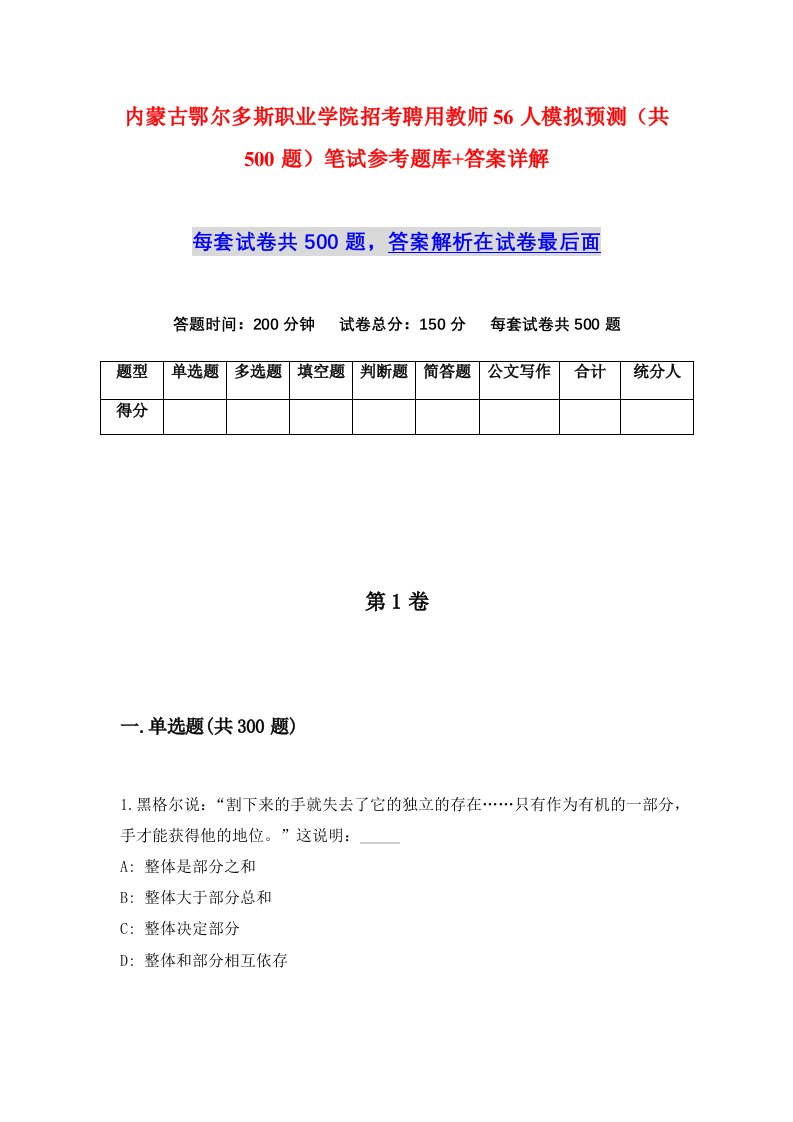 内蒙古鄂尔多斯职业学院招考聘用教师56人模拟预测（共500题）笔试参考题库+答案详解

每套试卷共500题，答案解析在试卷最后面

答题时间：200分钟　试卷总分：150分　每套试卷共500题

| 题型 | 单选题 | 多选题 | 填空题 | 判断题 | 简答题 | 公文写作 | 合计 | 统分人 |
|---|---|---|---|---|---|---|---|---|
| 得分 | | | | | | | | |

第1卷

一.单选题(共300题)

1.黑格尔说：“割下来的手就失去了它的独立的存在……只有作为有机的一部分，手才能获得他的地位。”这说明：_____

A: 整体是部分之和

B: 整体大于部分总和

C: 整体决定部分

D: 整体和部分相互依存